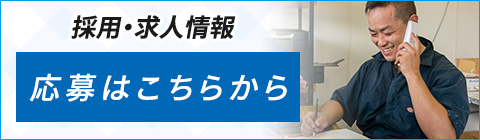 採用・求人情報

応募はこちらから